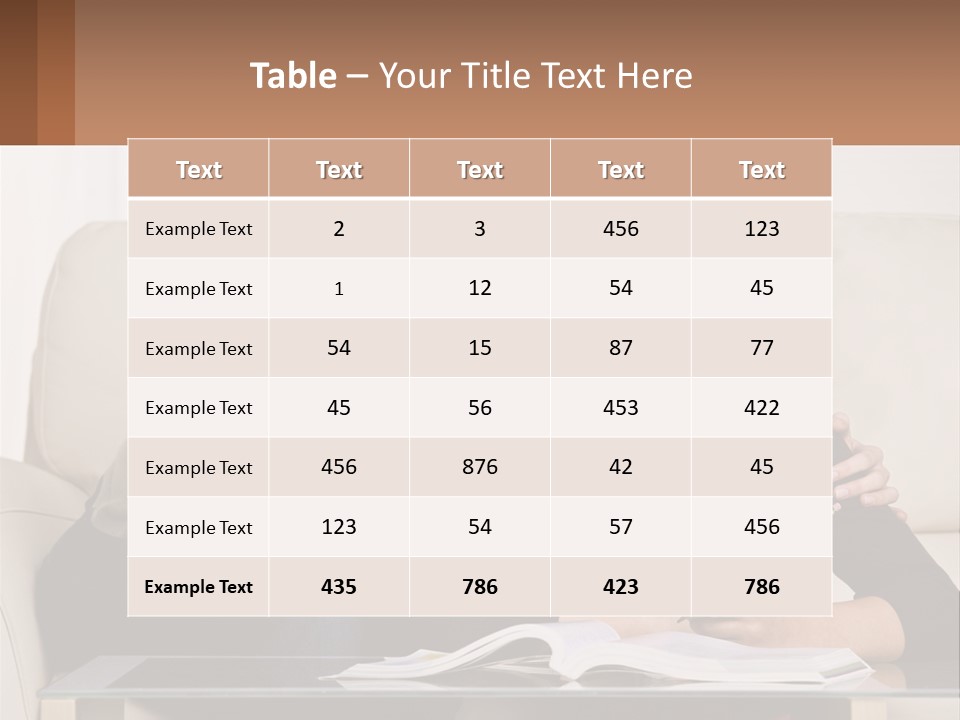 Table – Your Title Text Here

| Text | Text | Text | Text | Text |
|---|---|---|---|---|
| Example Text | 2 | 3 | 456 | 123 |
| Example Text | 1 | 12 | 54 | 45 |
| Example Text | 54 | 15 | 87 | 77 |
| Example Text | 45 | 56 | 453 | 422 |
| Example Text | 456 | 876 | 42 | 45 |
| Example Text | 123 | 54 | 57 | 456 |
| Example Text | 435 | 786 | 423 | 786 |